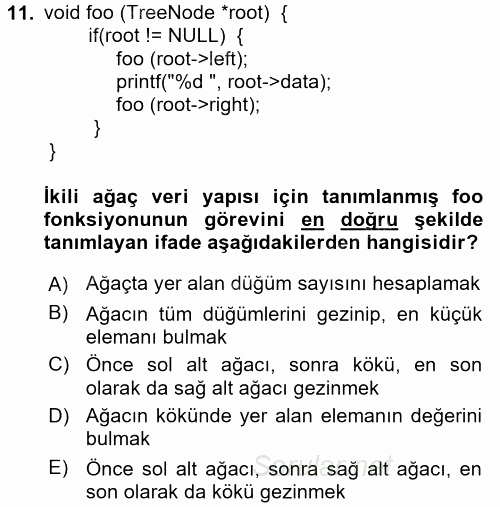 11. void foo (TreeNode *root) {
if(root != NULL) {
foo (root->left);
printf("%d ", root->data);
foo (root->right);
}
}

İkili ağaç veri yapısı için tanımlanmış foo fonksiyonunun görevini en doğru şekilde tanımlayan ifade aşağıdakilerden hangisidir?

A) Ağaçta yer alan düğüm sayısını hesaplamak
B) Ağacın tüm düğümlerini gezinip, en küçük elemanı bulmak
C) Önce sol alt ağacı, sonra kökü, en son olarak da sağ alt ağacı gezinmek
D) Ağacın kökünde yer alan elemanın değerini bulmak
E) Önce sol alt ağacı, sonra sağ alt ağacı, en son olarak da kökü gezinmek

Sorular.net